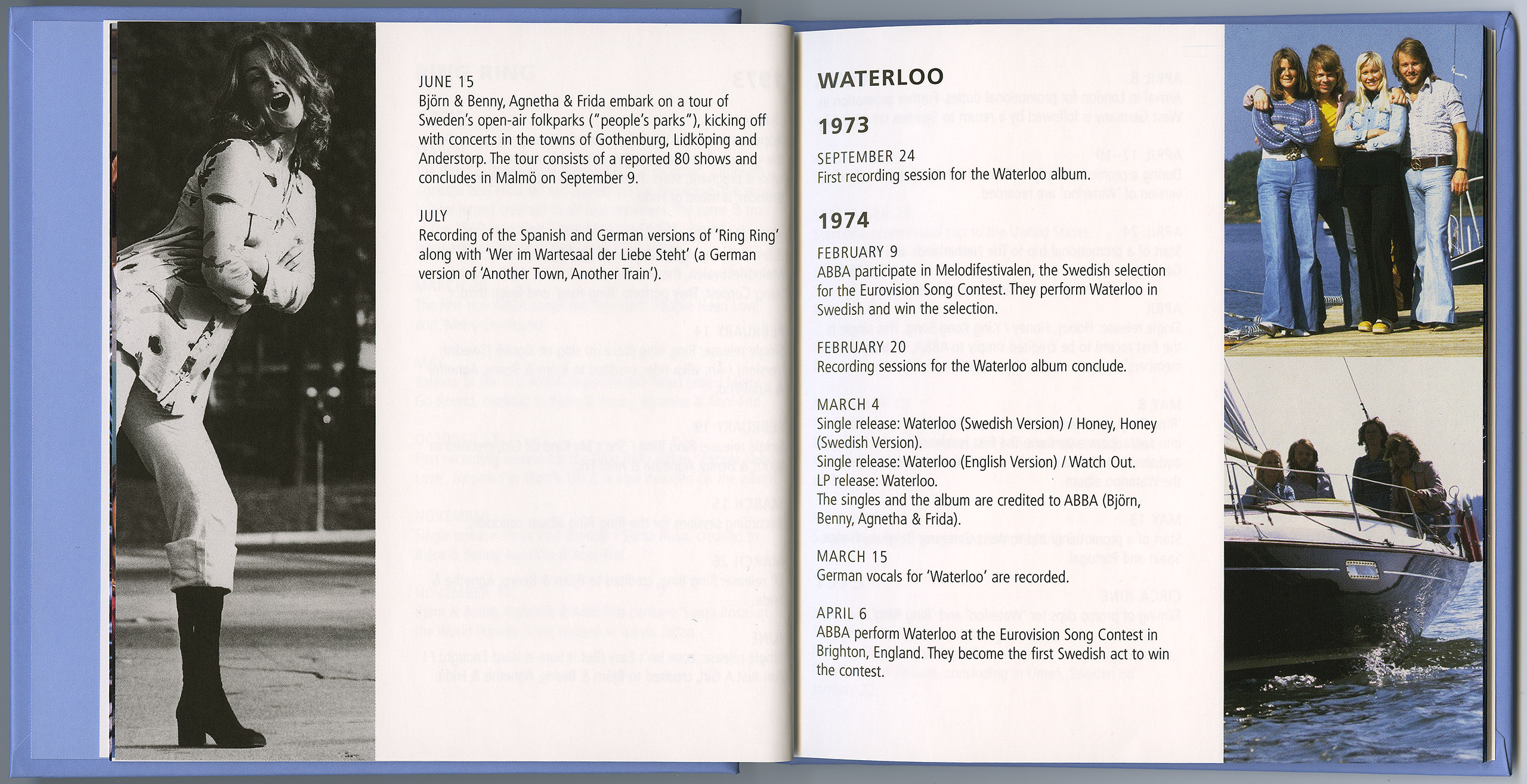 JUNE 15
Björn & Benny, Agnetha & Frida embark on a tour of Sweden's open-air folkparks ("people's parks"), kicking off with concerts in the towns of Gothenburg, Lidköping and Anderstorp. The tour consists of a reported 80 shows and concludes in Malmö on September 9.

JULY
Recording of the Spanish and German versions of 'Ring Ring' along with 'Wer im Wartesaal der Liebe Steht' (a German version of 'Another Town, Another Train').

WATERLOO

1973

SEPTEMBER 24
First recording session for the Waterloo album.

1974

FEBRUARY 9
ABBA participate in Melodifestivalen, the Swedish selection for the Eurovision Song Contest. They perform Waterloo in Swedish and win the selection.

FEBRUARY 20
Recording sessions for the Waterloo album conclude.

MARCH 4
Single release: Waterloo (Swedish Version) / Honey, Honey (Swedish Version).
Single release: Waterloo (English Version) / Watch Out.
LP release: Waterloo.
The singles and the album are credited to ABBA (Björn, Benny, Agnetha & Frida).

MARCH 15
German vocals for 'Waterloo' are recorded.

APRIL 6
ABBA perform Waterloo at the Eurovision Song Contest in Brighton, England. They become the first Swedish act to win the contest.